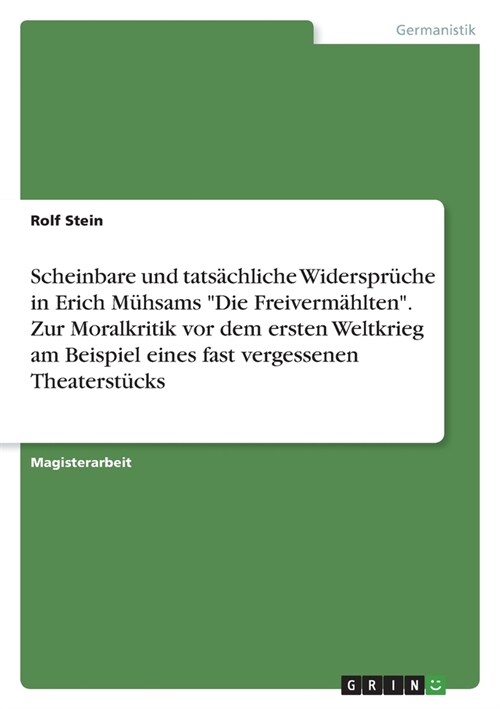 Germanistik

Rolf Stein

Scheinbare und tatsächliche Widersprüche in Erich Mühsams "Die Freivermählten". Zur Moralkritik vor dem ersten Weltkrieg am Beispiel eines fast vergessenen Theaterstücks

Magisterarbeit

GRIN